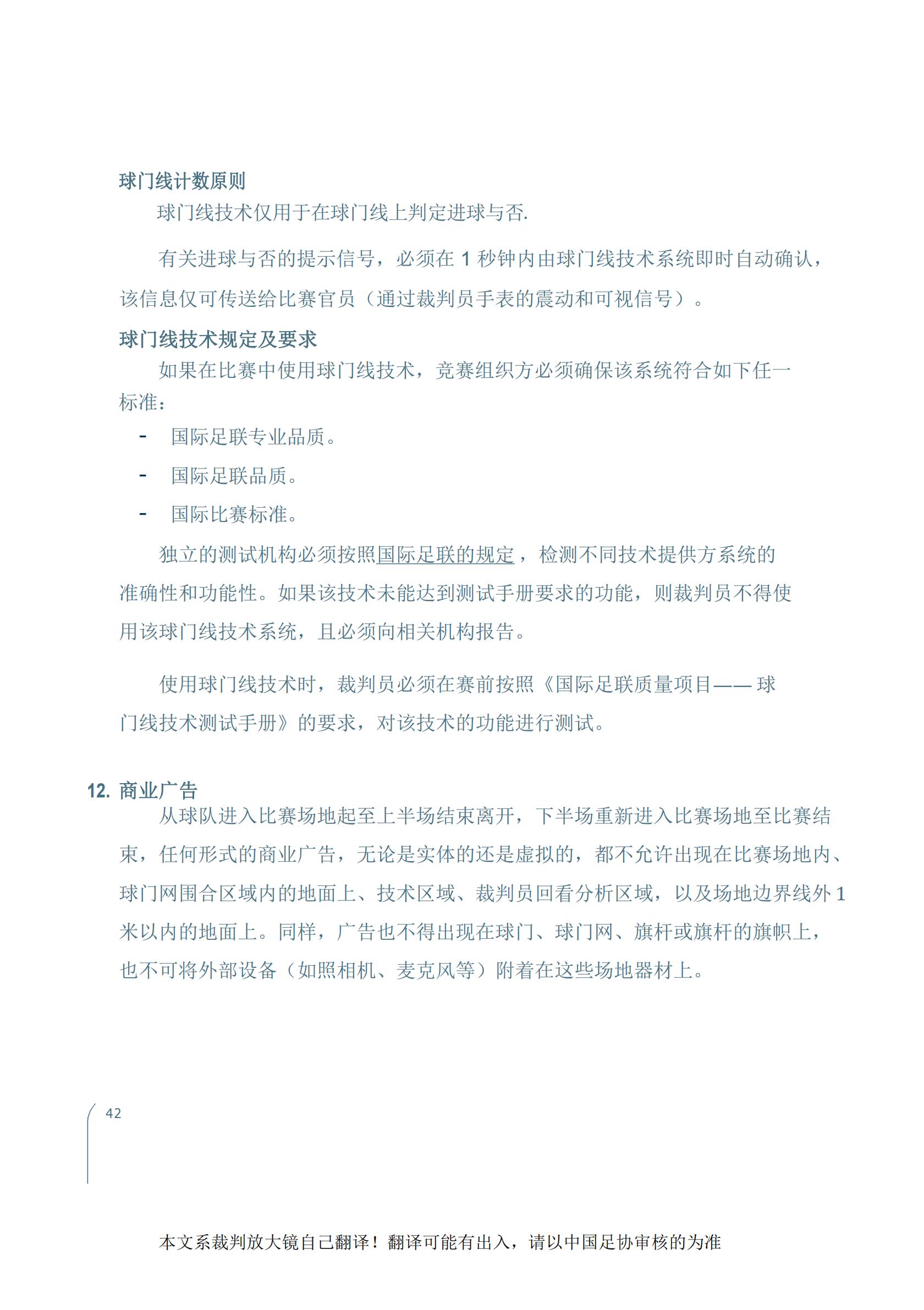 球门线计数原则

球门线技术仅用于在球门线上判定进球与否.

有关进球与否的提示信号，必须在 1 秒钟内由球门线技术系统即时自动确认，该信息仅可传送给比赛官员（通过裁判员手表的震动和可视信号）。

球门线技术规定及要求

如果在比赛中使用球门线技术，竞赛组织方必须确保该系统符合如下任一标准：

- 国际足联专业品质。
- 国际足联品质。
- 国际比赛标准。

独立的测试机构必须按照国际足联的规定，检测不同技术提供方系统的准确性和功能性。如果该技术未能达到测试手册要求的功能，则裁判员不得使用该球门线技术系统，且必须向相关机构报告。

使用球门线技术时，裁判员必须在赛前按照《国际足联质量项目—— 球门线技术测试手册》的要求，对该技术的功能进行测试。

12. 商业广告

从球队进入比赛场地起至上半场结束离开，下半场重新进入比赛场地至比赛结束，任何形式的商业广告，无论是实体的还是虚拟的，都不允许出现在比赛场地内、球门网围合区域内的地面上、技术区域、裁判员回看分析区域，以及场地边界线外 1 米以内的地面上。同样，广告也不得出现在球门、球门网、旗杆或旗杆的旗帜上，也不可将外部设备（如照相机、麦克风等）附着在这些场地器材上。

42

本文系裁判放大镜自己翻译！翻译可能有出入，请以中国足协审核的为准